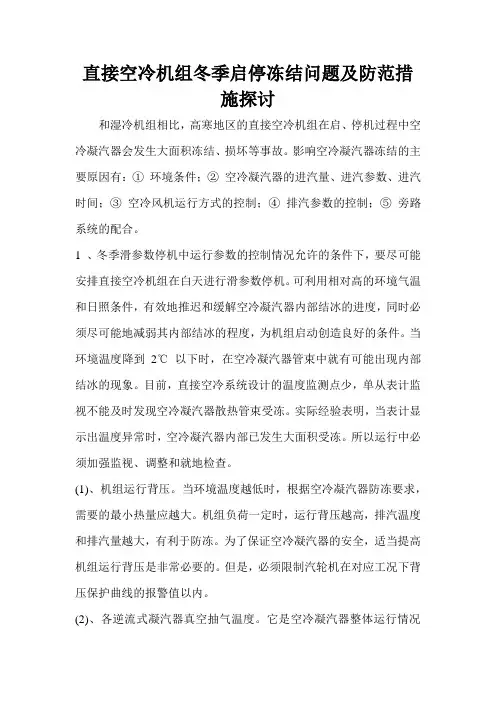 直接空冷机组冬季启停冻结问题及防范措施探讨

和湿冷机组相比，高寒地区的直接空冷机组在启、停机过程中空冷凝汽器会发生大面积冻结、损坏等事故。影响空冷凝汽器冻结的主要原因有：① 环境条件；② 空冷凝汽器的进汽量、进汽参数、进汽时间；③ 空冷风机运行方式的控制；④ 排汽参数的控制；⑤ 旁路系统的配合。

1 、冬季滑参数停机中运行参数的控制情况允许的条件下，要尽可能安排直接空冷机组在白天进行滑参数停机。可利用相对高的环境气温和日照条件，有效地推迟和缓解空冷凝汽器内部结冰的进度，同时必须尽可能地减弱其内部结冰的程度，为机组启动创造良好的条件。当环境温度降到 2℃ 以下时，在空冷凝汽器管束中就有可能出现内部结冰的现象。目前，直接空冷系统设计的温度监测点少，单从表计监视不能及时发现空冷凝汽器散热管束受冻。实际经验表明，当表计显示出温度异常时，空冷凝汽器内部已发生大面积受冻。所以运行中必须加强监视、调整和就地检查。

(1)、机组运行背压。当环境温度越低时，根据空冷凝汽器防冻要求，需要的最小热量应越大。机组负荷一定时，运行背压越高，排汽温度和排汽量越大，有利于防冻。为了保证空冷凝汽器的安全，适当提高机组运行背压是非常必要的。但是，必须限制汽轮机在对应工况下背压保护曲线的报警值以内。

(2)、各逆流式凝汽器真空抽气温度。它是空冷凝汽器整体运行情况